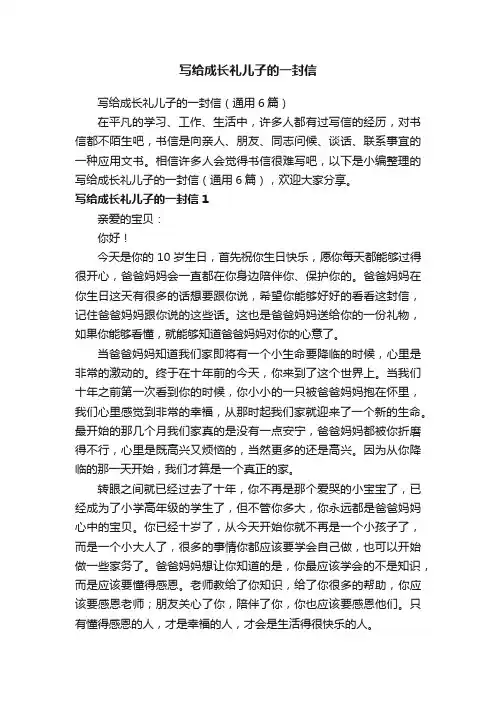 写给成长礼儿子的一封信

写给成长礼儿子的一封信（通用 6 篇）

在平凡的学习、工作、生活中，许多人都有过写信的经历，对书信都不陌生吧，书信是向亲人、朋友、同志问候、谈话、联系事宜的一种应用文书。相信许多人会觉得书信很难写吧，以下是小编整理的写给成长礼儿子的一封信（通用 6 篇），欢迎大家分享。

写给成长礼儿子的一封信 1

亲爱的宝贝：

你好！

今天是你的 10 岁生日，首先祝你生日快乐，愿你每天都能够过得很开心，爸爸妈妈会一直都在你身边陪伴你、保护你的。爸爸妈妈在你生日这天有很多的话想要跟你说，希望你能够好好的看看这封信，记住爸爸妈妈跟你说的这些话。这也是爸爸妈妈送给你的一份礼物，如果你能够看懂，就能够知道爸爸妈妈对你的心意了。

当爸爸妈妈知道我们家即将有一个小生命要降临的时候，心里是非常的激动的。终于在十年前的今天，你来到了这个世界上。当我们十年之前第一次看到你的时候，你小小的一只被爸爸妈妈抱在怀里，我们心里感觉到非常的幸福，从那时起我们家就迎来了一个新的生命。最开始的那几个月我们家真的是没有一点安宁，爸爸妈妈都被你折磨得不行，心里是既高兴又烦恼的，当然更多的还是高兴。因为从你降临的那一天开始，我们才算是一个真正的家。

转眼之间就已经过去了十年，你不再是那个爱哭的小宝宝了，已经成为了小学高年级的学生了，但不管你多大，你永远都是爸爸妈妈心中的宝贝。你已经十岁了，从今天开始你就不再是一个小孩子了，而是一个小大人了，很多的事情你都应该要学会自己做，也可以开始做一些家务了。爸爸妈妈想让你知道的是，你最应该学会的不是知识，而是应该要懂得感恩。老师教给了你知识，给了你很多的帮助，你应该要感恩老师；朋友关心了你，陪伴了你，你也应该要感恩他们。只有懂得感恩的人，才是幸福的人，才会是生活得很快乐的人。